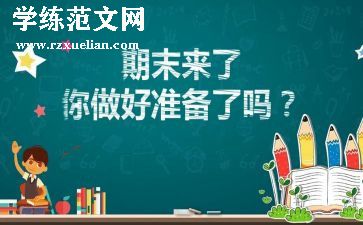 学练范文网
www.rzxuelian.com

期末来了
你做好准备了吗？